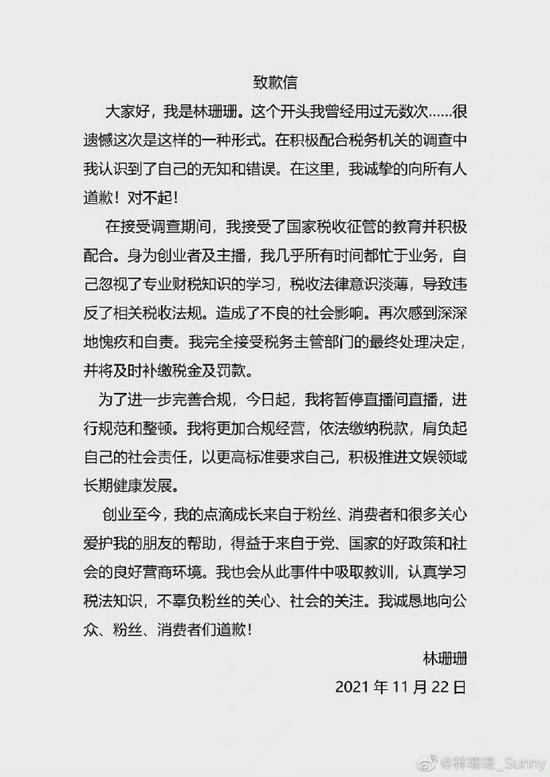 致歉信

大家好，我是林珊珊。这个开头我曾经用过无数次……很遗憾这次是这样的一种形式。在积极配合税务机关的调查中我认识到了自己的无知和错误。在这里，我诚挚的向所有人道歉！对不起！

在接受调查期间，我接受了国家税收征管的教育并积极配合。身为创业者及主播，我几乎所有时间都忙于业务，自己忽视了专业财税知识的学习，税收法律意识淡薄，导致违反了相关税收法规。造成了不良的社会影响。再次感到深深地愧疚和自责。我完全接受税务主管部门的最终处理决定，并将及时补缴税金及罚款。

为了进一步完善合规，今日起，我将暂停直播间直播，进行规范和整顿。我将更加合规经营，依法缴纳税款，肩负起自己的社会责任，以更高标准要求自己，积极推进文娱领域长期健康发展。

创业至今，我的点滴成长来自于粉丝、消费者和很多关心爱护我的朋友的帮助，得益于来自于党、国家的好政策和社会的良好营商环境。我也会从此事件中吸取教训，认真学习税法知识，不辜负粉丝的关心、社会的关注。我诚恳地向公众、粉丝、消费者们道歉！

林珊珊

2021 年 11 月 22 日

@林珊珊_Sunny